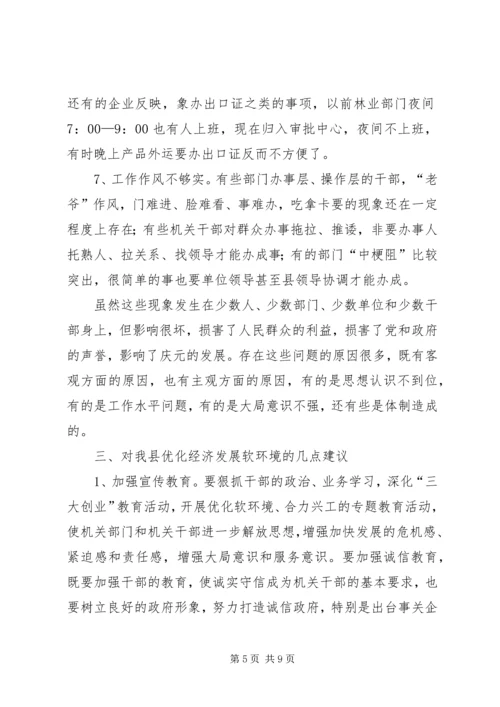 还有的企业反映，象办出口证之类的事项，以前林业部门夜间7：00—9：00也有人上班，现在归入审批中心，夜间不上班，有时晚上产品外运要办出口证反而不方便了。

7、工作作风不够实。有些部门办事层、操作层的干部，“老爷”作风，门难进、脸难看、事难办，吃拿卡要的现象还在一定程度上存在；有些机关干部对群众办事拖拉、推诿，非要办事人托熟人、拉关系、找领导才能办成事；有的部门“中梗阻”比较突出，很简单的事也要单位领导甚至县领导协调才能办成。

虽然这些现象发生在少数人、少数部门、少数单位和少数干部身上，但影响很坏，损害了人民群众的利益，损害了党和政府的声誉，影响了庆元的发展。存在这些问题的原因很多，既有客观方面的原因，也有主观方面的原因，有的是思想认识不到位，有的是工作水平问题，有的是大局意识不强，还有些是体制造成的。

三、对我县优化经济发展软环境的几点建议

1、加强宣传教育。要狠抓干部的政治、业务学习，深化“三大创业”教育活动，开展优化软环境、合力兴工的专题教育活动，使机关部门和机关干部进一步解放思想，增强加快发展的危机感、紧迫感和责任感，增强大局意识和服务意识。要加强诚信教育，既要加强干部的教育，使诚实守信成为机关干部的基本要求，也要树立良好的政府形象，努力打造诚信政府，特别是出台事关企

第5页 共9页